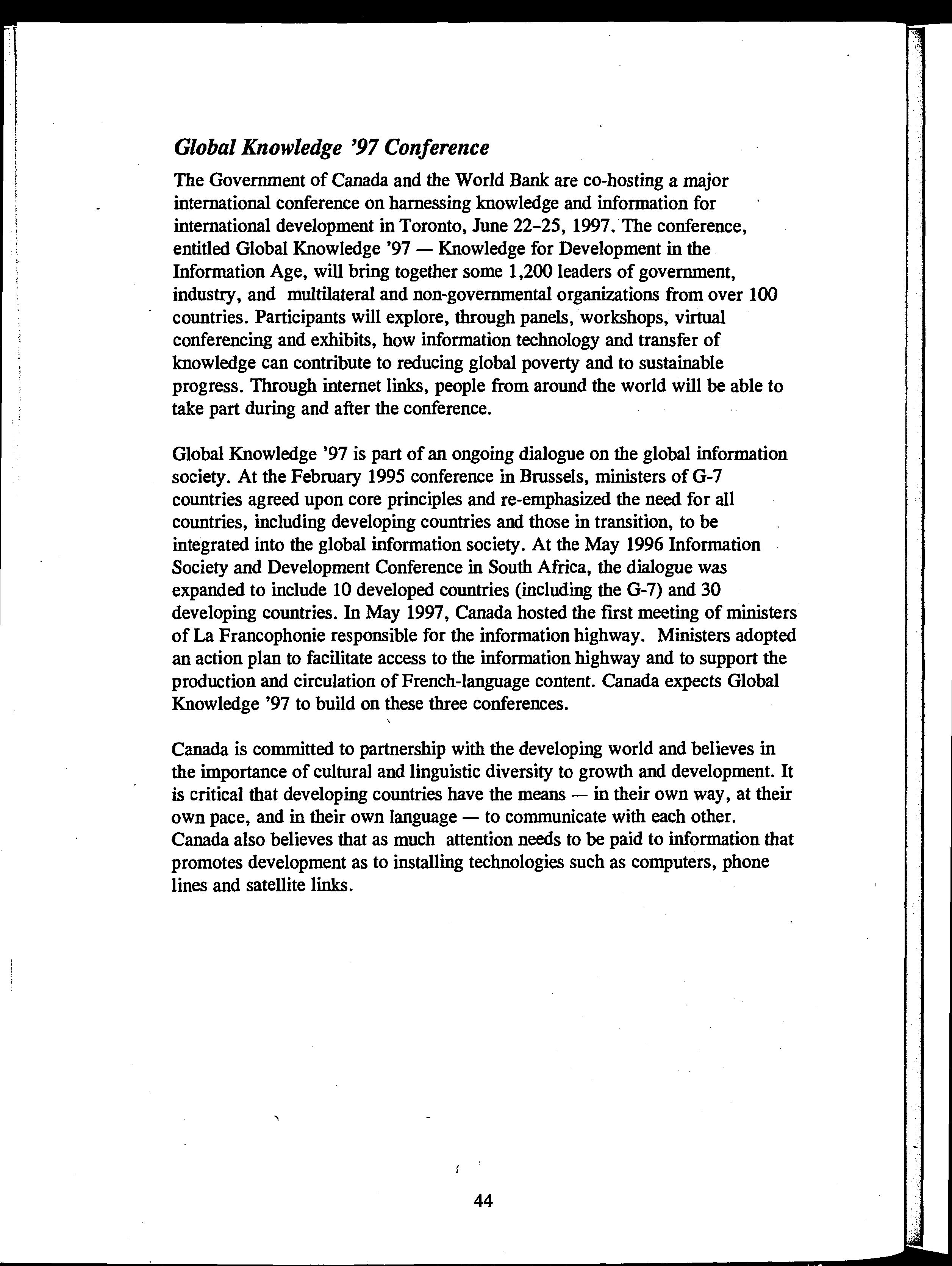 Global Knowledge '97 Conference

The Government of Canada and the World Bank are co-hosting a major international conference on harnessing knowledge and information for international development in Toronto, June 22–25, 1997. The conference, entitled Global Knowledge '97 — Knowledge for Development in the Information Age, will bring together some 1,200 leaders of government, industry, and multilateral and non-governmental organizations from over 100 countries. Participants will explore, through panels, workshops, virtual conferencing and exhibits, how information technology and transfer of knowledge can contribute to reducing global poverty and to sustainable progress. Through internet links, people from around the world will be able to take part during and after the conference.

Global Knowledge '97 is part of an ongoing dialogue on the global information society. At the February 1995 conference in Brussels, ministers of G-7 countries agreed upon core principles and re-emphasized the need for all countries, including developing countries and those in transition, to be integrated into the global information society. At the May 1996 Information Society and Development Conference in South Africa, the dialogue was expanded to include 10 developed countries (including the G-7) and 30 developing countries. In May 1997, Canada hosted the first meeting of ministers of La Francophonie responsible for the information highway. Ministers adopted an action plan to facilitate access to the information highway and to support the production and circulation of French-language content. Canada expects Global Knowledge '97 to build on these three conferences.

Canada is committed to partnership with the developing world and believes in the importance of cultural and linguistic diversity to growth and development. It is critical that developing countries have the means — in their own way, at their own pace, and in their own language — to communicate with each other. Canada also believes that as much attention needs to be paid to information that promotes development as to installing technologies such as computers, phone lines and satellite links.

44